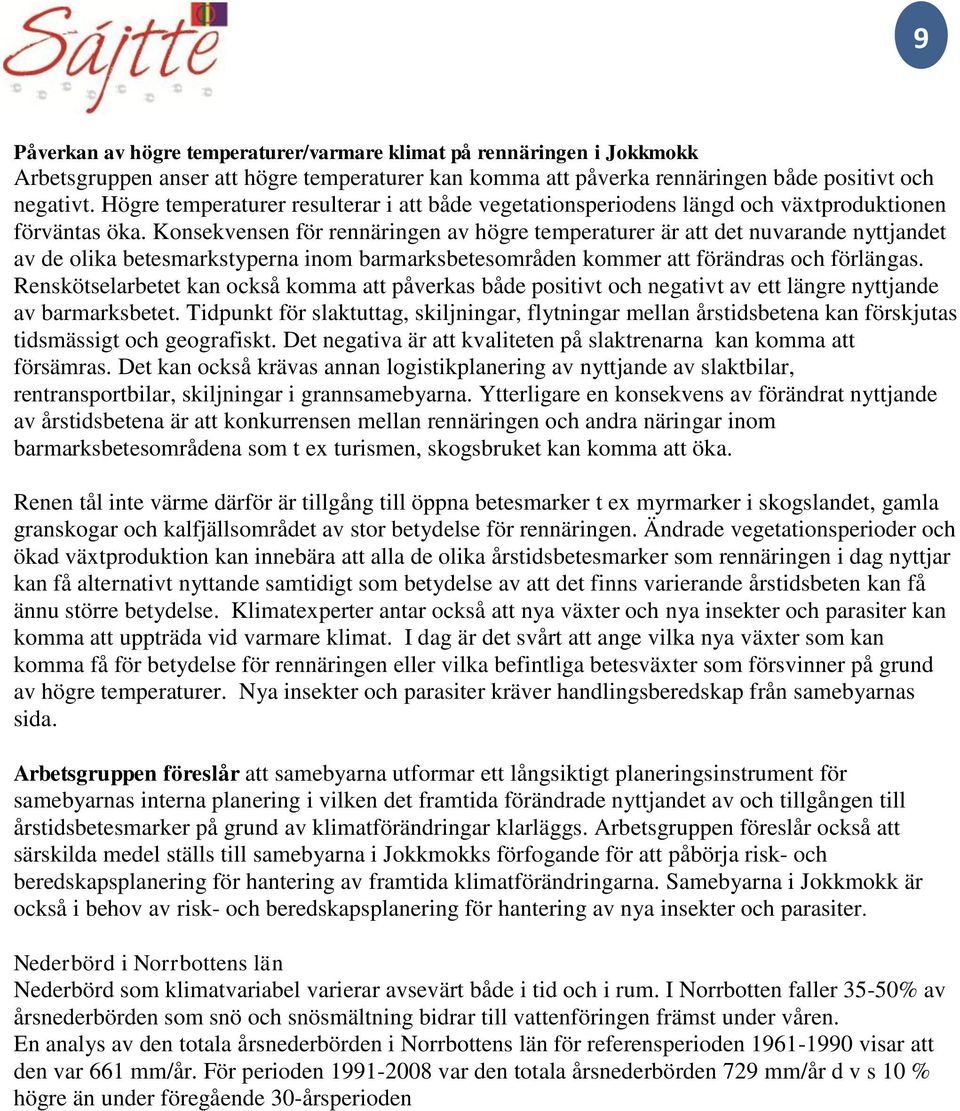 Sájtte

9

Påverkan av högre temperaturer/varmare klimat på rennäringen i Jokkmokk
Arbetsgruppen anser att högre temperaturer kan komma att påverka rennäringen både positivt och negativt. Högre temperaturer resulterar i att både vegetationsperiodens längd och växtproduktionen förväntas öka. Konsekvensen för rennäringen av högre temperaturer är att det nuvarande nyttjandet av de olika betesmarkstyperna inom barmarksbetesområden kommer att förändras och förlängas. Renskötselarbetet kan också komma att påverkas både positivt och negativt av ett längre nyttjande av barmarksbetet. Tidpunkt för slaktuttag, skiljningar, flytningar mellan årstidsbetena kan förskjutas tidsmässigt och geografiskt. Det negativa är att kvaliteten på slaktrenarna kan komma att försämras. Det kan också krävas annan logistikplanering av nyttjande av slaktbilar, rentransportbilar, skiljningar i grannsamebyarna. Ytterligare en konsekvens av förändrat nyttjande av årstidsbetena är att konkurrensen mellan rennäringen och andra näringar inom barmarksbetesområdena som t ex turismen, skogsbruket kan komma att öka.

Renen tål inte värme därför är tillgång till öppna betesmarker t ex myrmarker i skogslandet, gamla granskogar och kalfjällsområdet av stor betydelse för rennäringen. Ändrade vegetationsperioder och ökad växtproduktion kan innebära att alla de olika årstidsbetesmarker som rennäringen i dag nyttjar kan få alternativt nyttande samtidigt som betydelse av att det finns varierande årstidsbeten kan få ännu större betydelse. Klimatexperter antar också att nya växter och nya insekter och parasiter kan komma att uppträda vid varmare klimat. I dag är det svårt att ange vilka nya växter som kan komma få för betydelse för rennäringen eller vilka befintliga betesväxter som försvinner på grund av högre temperaturer. Nya insekter och parasiter kräver handlingsberedskap från samebyarnas sida.

Arbetsgruppen föreslår att samebyarna utformar ett långsiktigt planeringsinstrument för samebyarnas interna planering i vilken det framtida förändrade nyttjandet av och tillgången till årstidsbetesmarker på grund av klimatförändringar klarläggs. Arbetsgruppen föreslår också att särskilda medel ställs till samebyarna i Jokkmokks förfogande för att påbörja risk- och beredskapsplanering för hantering av framtida klimatförändringarna. Samebyarna i Jokkmokk är också i behov av risk- och beredskapsplanering för hantering av nya insekter och parasiter.

Nederbörd i Norrbottens län
Nederbörd som klimatvariabel varierar avsevärt både i tid och i rum. I Norrbotten faller 35-50% av årsnederbörden som snö och snösmältning bidrar till vattenföringen främst under våren.
En analys av den totala årsnederbörden i Norrbottens län för referensperioden 1961-1990 visar att den var 661 mm/år. För perioden 1991-2008 var den totala årsnederbörden 729 mm/år d v s 10 % högre än under föregående 30-årsperioden